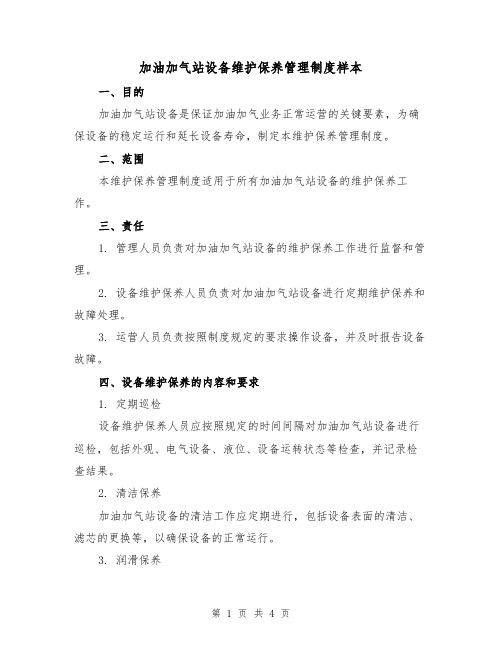 加油加气站设备维护保养管理制度样本

一、目的

加油加气站设备是保证加油加气业务正常运营的关键要素，为确保设备的稳定运行和延长设备寿命，制定本维护保养管理制度。

二、范围

本维护保养管理制度适用于所有加油加气站设备的维护保养工作。

三、责任

1. 管理人员负责对加油加气站设备的维护保养工作进行监督和管理。

2. 设备维护保养人员负责对加油加气站设备进行定期维护保养和故障处理。

3. 运营人员负责按照制度规定的要求操作设备，并及时报告设备故障。

四、设备维护保养的内容和要求

1. 定期巡检

设备维护保养人员应按照规定的时间间隔对加油加气站设备进行巡检，包括外观、电气设备、液位、设备运转状态等检查，并记录检查结果。

2. 清洁保养

加油加气站设备的清洁工作应定期进行，包括设备表面的清洁、滤芯的更换等，以确保设备的正常运行。

3. 润滑保养

第 1 页 共 4 页